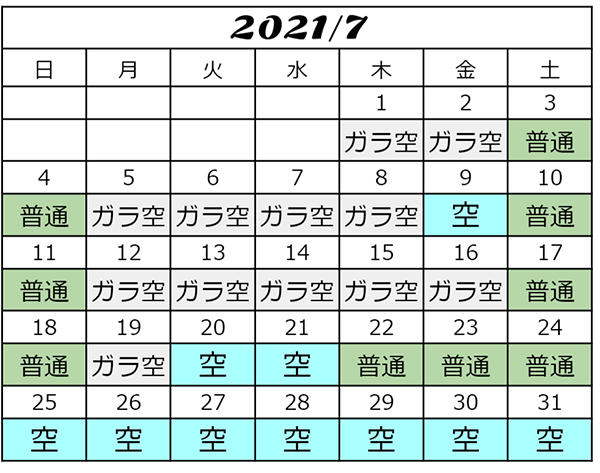 2021/7

| 日 | 月 | 火 | 水 | 木 | 金 | 土 |
|---|---|---|---|---|---|---|
| | | | | 1 | 2 | 3 |
| | | | | ガラ空 | ガラ空 | 普通 |
| 4 | 5 | 6 | 7 | 8 | 9 | 10 |
| 普通 | ガラ空 | ガラ空 | ガラ空 | ガラ空 | 空 | 普通 |
| 11 | 12 | 13 | 14 | 15 | 16 | 17 |
| 普通 | ガラ空 | ガラ空 | ガラ空 | ガラ空 | ガラ空 | 普通 |
| 18 | 19 | 20 | 21 | 22 | 23 | 24 |
| 普通 | ガラ空 | 空 | 空 | 普通 | 普通 | 普通 |
| 25 | 26 | 27 | 28 | 29 | 30 | 31 |
| 空 | 空 | 空 | 空 | 空 | 空 | 空 |